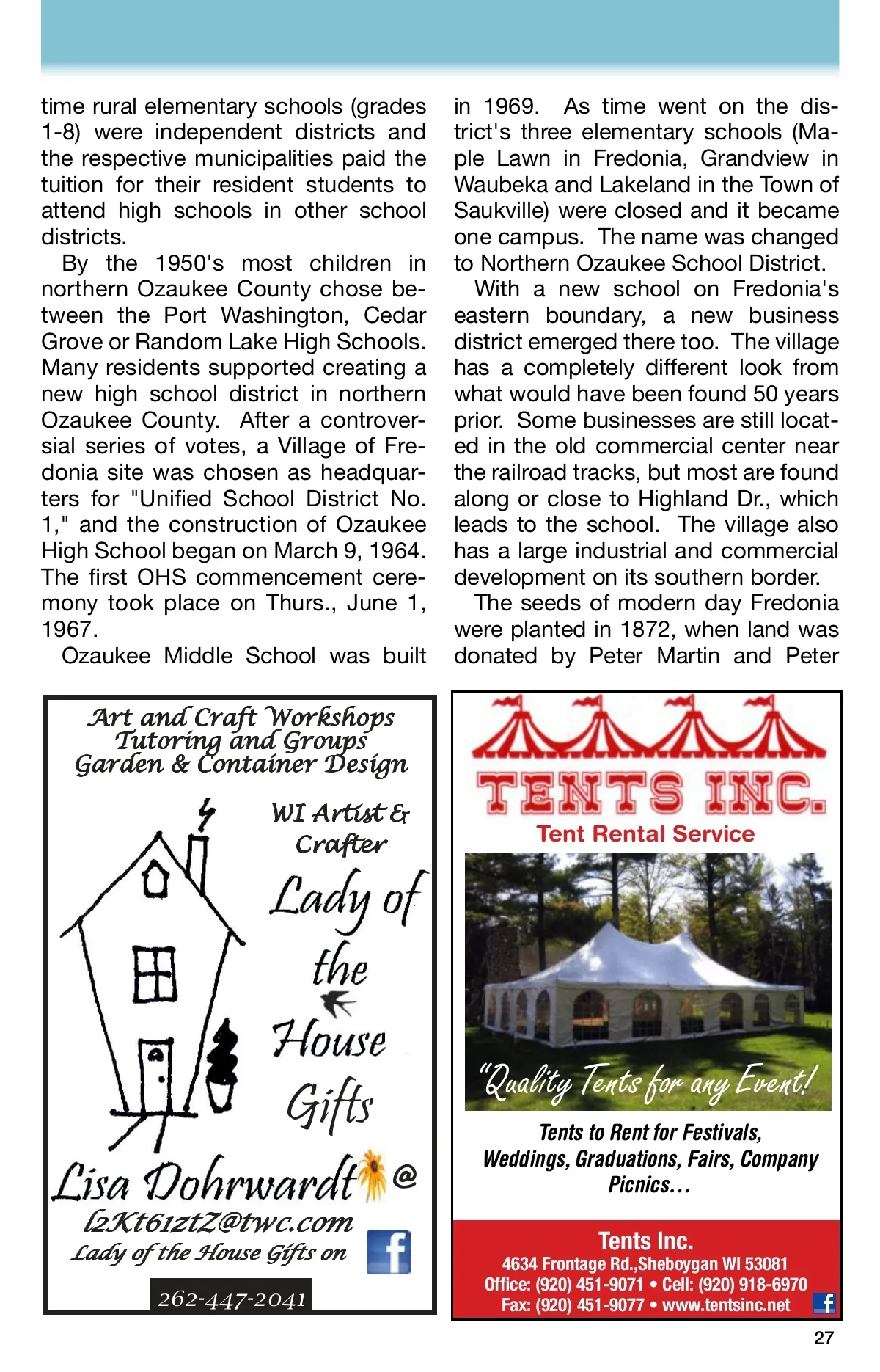 time rural elementary schools (grades 1-8) were independent districts and the respective municipalities paid the tuition for their resident students to attend high schools in other school districts.

By the 1950's most children in northern Ozaukee County chose between the Port Washington, Cedar Grove or Random Lake High Schools. Many residents supported creating a new high school district in northern Ozaukee County. After a controversial series of votes, a Village of Fredonia site was chosen as headquarters for "Unified School District No. 1," and the construction of Ozaukee High School began on March 9, 1964. The first OHS commencement ceremony took place on Thurs., June 1, 1967.

Ozaukee Middle School was built in 1969. As time went on the district's three elementary schools (Maple Lawn in Fredonia, Grandview in Waubeka and Lakeland in the Town of Saukville) were closed and it became one campus. The name was changed to Northern Ozaukee School District.

With a new school on Fredonia's eastern boundary, a new business district emerged there too. The village has a completely different look from what would have been found 50 years prior. Some businesses are still located in the old commercial center near the railroad tracks, but most are found along or close to Highland Dr., which leads to the school. The village also has a large industrial and commercial development on its southern border.

The seeds of modern day Fredonia were planted in 1872, when land was donated by Peter Martin and Peter

Art and Craft Workshops
Tutoring and Groups
Garden & Container Design

WI Artist & Crafter

Lady of the House Gifts

Lisa Dohrwardt @
l2Kt61ztZ@twc.com
Lady of the House Gifts on

262-447-2041

TENTS INC.
Tent Rental Service

"Quality Tents for any Event!

Tents to Rent for Festivals, Weddings, Graduations, Fairs, Company Picnics…

Tents Inc.
4634 Frontage Rd.,Sheboygan WI 53081
Office: (920) 451-9071 • Cell: (920) 918-6970
Fax: (920) 451-9077 • www.tentsinc.net

27